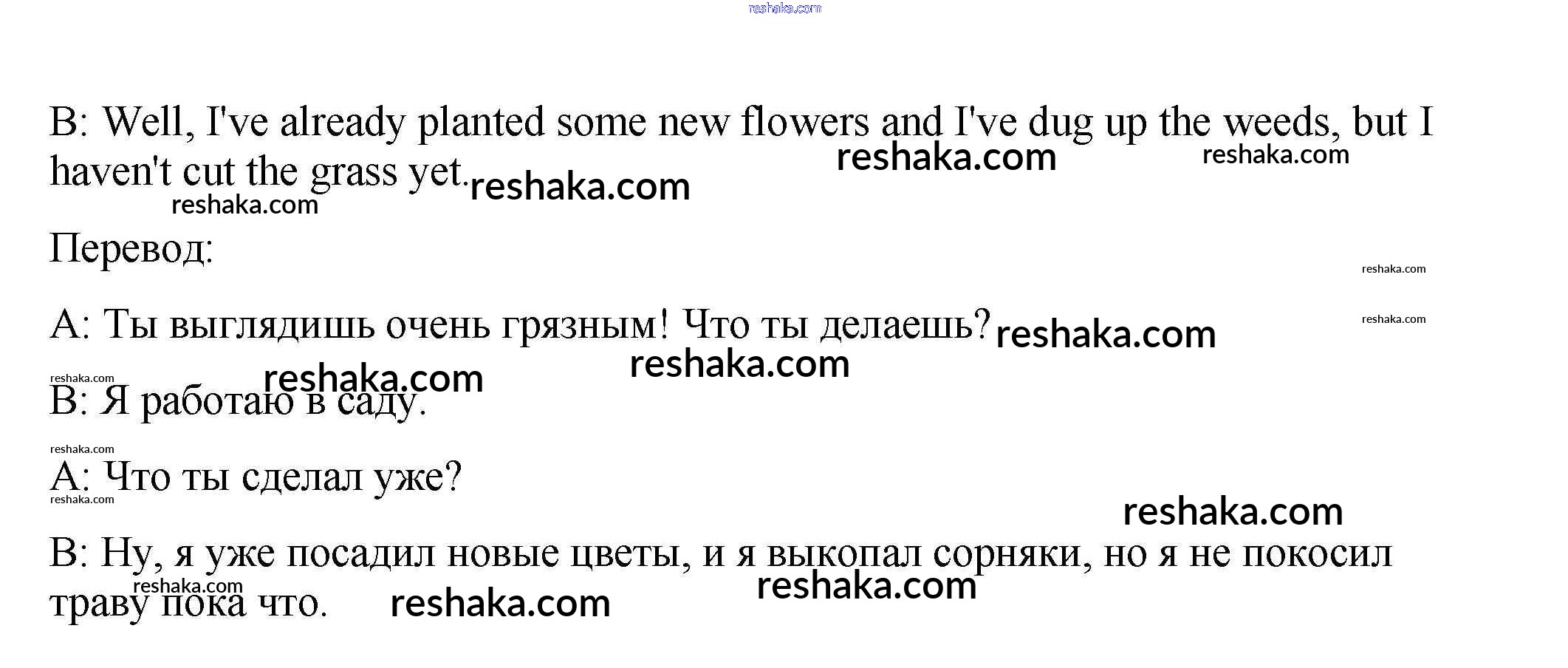 B: Well, I've already planted some new flowers and I've dug up the weeds, but I haven't cut the grass yet.

Перевод:

A: Ты выглядишь очень грязным! Что ты делаешь?

B: Я работаю в саду.

A: Что ты сделал уже?

B: Ну, я уже посадил новые цветы, и я выкопал сорняки, но я не покосил траву пока что.

reshaka.com